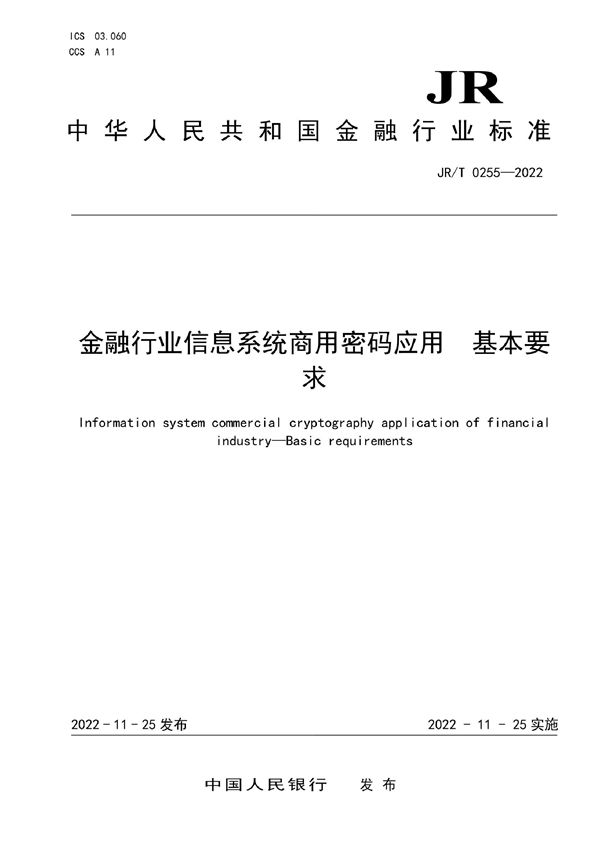 ICS 03.060
CCS A 11

JR

中华人民共和国金融行业标准

JR/T 0255—2022

金融行业信息系统商用密码应用　基本要求

Information system commercial cryptography application of financial industry—Basic requirements

2022 - 11 - 25 发布

2022 - 11 - 25 实施

中国人民银行　发布